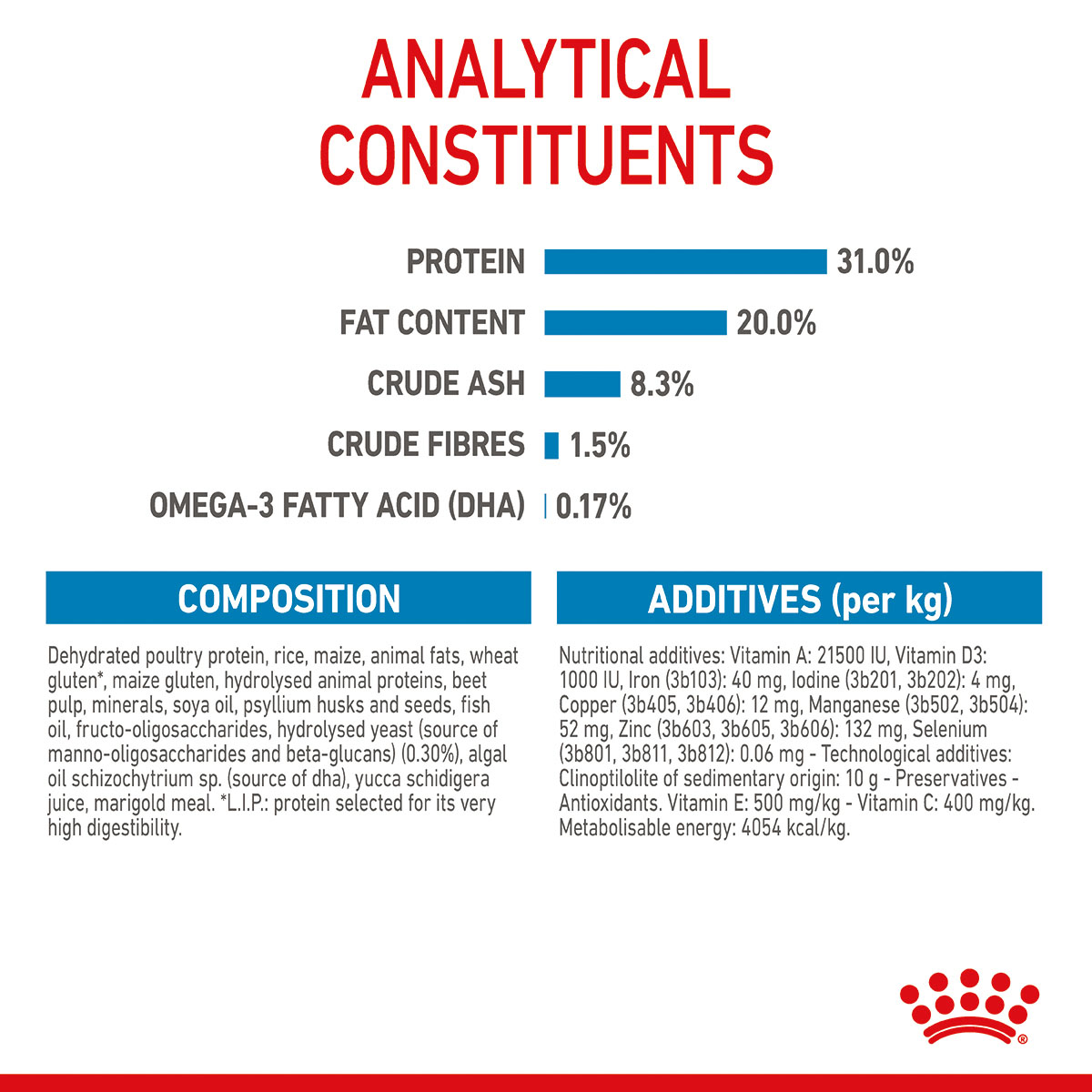 ANALYTICAL CONSTITUENTS

PROTEIN 31.0%

FAT CONTENT 20.0%

CRUDE ASH 8.3%

CRUDE FIBRES 1.5%

OMEGA-3 FATTY ACID (DHA) 0.17%

COMPOSITION

Dehydrated poultry protein, rice, maize, animal fats, wheat gluten*, maize gluten, hydrolysed animal proteins, beet pulp, minerals, soya oil, psyllium husks and seeds, fish oil, fructo-oligosaccharides, hydrolysed yeast (source of manno-oligosaccharides and beta-glucans) (0.30%), algal oil schizochytrium sp. (source of dha), yucca schidigera juice, marigold meal. *L.I.P.: protein selected for its very high digestibility.

ADDITIVES (per kg)

Nutritional additives: Vitamin A: 21500 IU, Vitamin D3: 1000 IU, Iron (3b103): 40 mg, Iodine (3b201, 3b202): 4 mg, Copper (3b405, 3b406): 12 mg, Manganese (3b502, 3b504): 52 mg, Zinc (3b603, 3b605, 3b606): 132 mg, Selenium (3b801, 3b811, 3b812): 0.06 mg - Technological additives: Clinoptilolite of sedimentary origin: 10 g - Preservatives - Antioxidants. Vitamin E: 500 mg/kg - Vitamin C: 400 mg/kg. Metabolisable energy: 4054 kcal/kg.

®